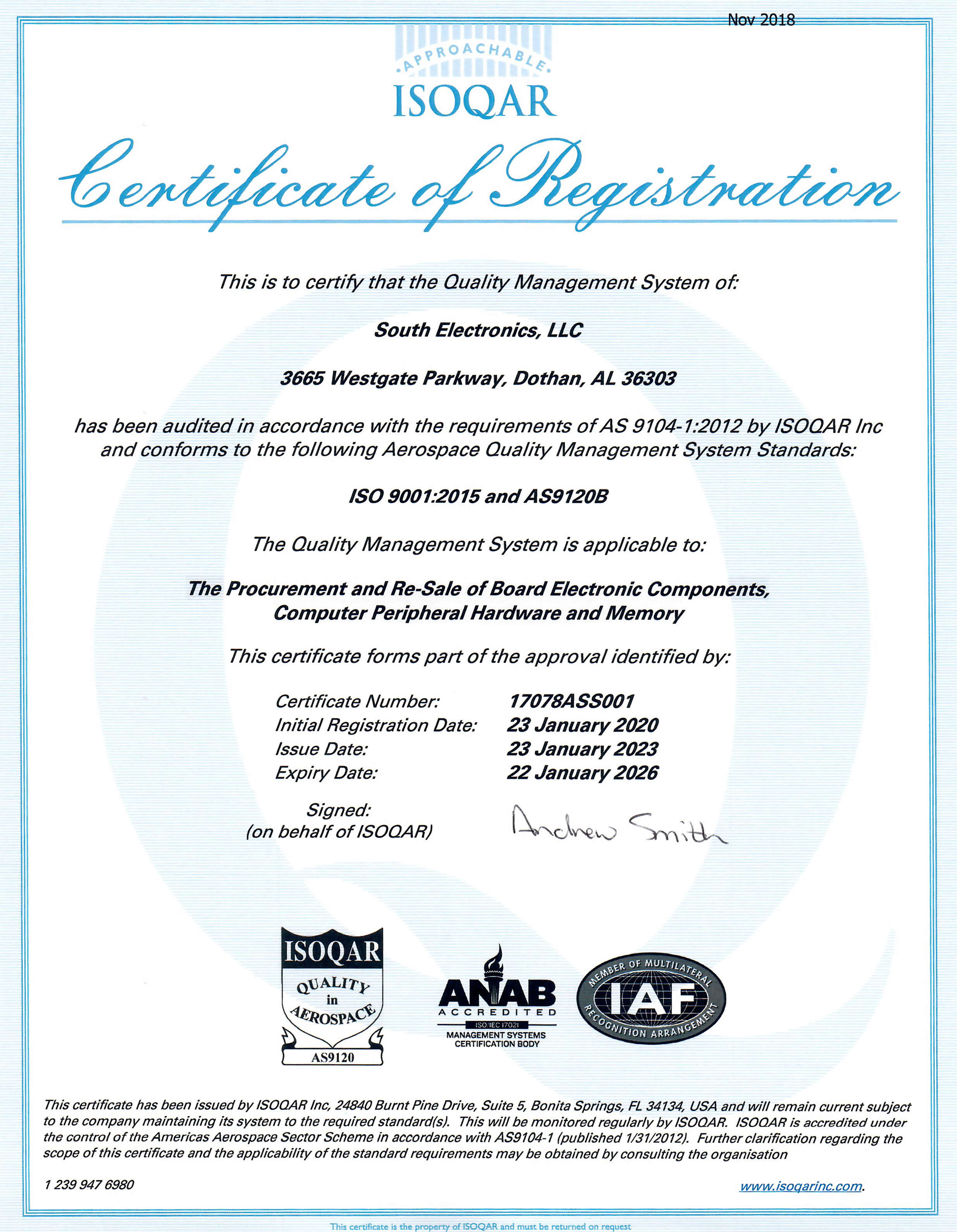 Nov 2018

APPROACHABLE

ISOQAR

Certificate of Registration

This is to certify that the Quality Management System of:

South Electronics, LLC

3665 Westgate Parkway, Dothan, AL 36303

has been audited in accordance with the requirements of AS 9104-1:2012 by ISOQAR Inc and conforms to the following Aerospace Quality Management System Standards:

ISO 9001:2015 and AS9120B

The Quality Management System is applicable to:

The Procurement and Re-Sale of Board Electronic Components, Computer Peripheral Hardware and Memory

This certificate forms part of the approval identified by:

Certificate Number: 17078ASS001
Initial Registration Date: 23 January 2020
Issue Date: 23 January 2023
Expiry Date: 22 January 2026

Signed:
(on behalf of ISOQAR)
Andrew Smith

ISOQAR
QUALITY in AEROSPACE
AS9120

ANAB
ACCREDITED
ISO/IEC 17021
MANAGEMENT SYSTEMS CERTIFICATION BODY

MEMBER OF MULTILATERAL IAF RECOGNITION ARRANGEMENT

This certificate has been issued by ISOQAR Inc, 24840 Burnt Pine Drive, Suite 5, Bonita Springs, FL 34134, USA and will remain current subject to the company maintaining its system to the required standard(s). This will be monitored regularly by ISOQAR. ISOQAR is accredited under the control of the Americas Aerospace Sector Scheme in accordance with AS9104-1 (published 1/31/2012). Further clarification regarding the scope of this certificate and the applicability of the standard requirements may be obtained by consulting the organisation

1 239 947 6980

www.isoqarinc.com.

This certificate is the property of ISOQAR and must be returned on request